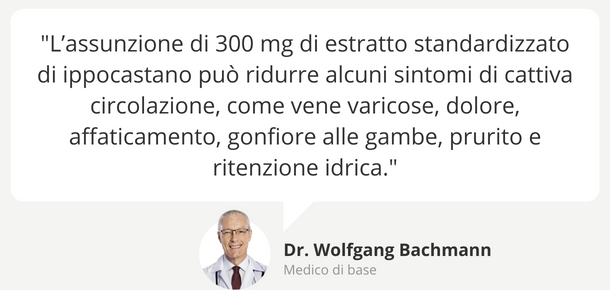 "L’assunzione di 300 mg di estratto standardizzato di ippocastano può ridurre alcuni sintomi di cattiva circolazione, come vene varicose, dolore, affaticamento, gonfiore alle gambe, prurito e ritenzione idrica."

Dr. Wolfgang Bachmann
Medico di base